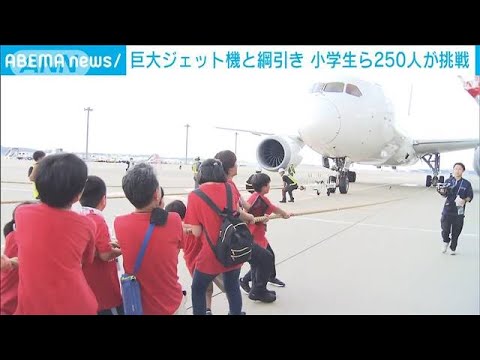 ABEMA news/ 巨大ジェット機と綱引き 小学生ら250人が挑戦